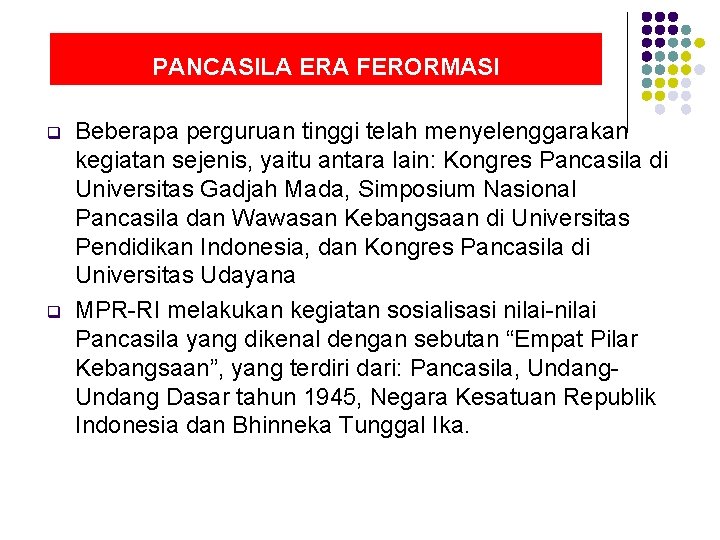 PANCASILA ERA FERORMASI

Beberapa perguruan tinggi telah menyelenggarakan kegiatan sejenis, yaitu antara lain: Kongres Pancasila di Universitas Gadjah Mada, Simposium Nasional Pancasila dan Wawasan Kebangsaan di Universitas Pendidikan Indonesia, dan Kongres Pancasila di Universitas Udayana

MPR-RI melakukan kegiatan sosialisasi nilai-nilai Pancasila yang dikenal dengan sebutan “Empat Pilar Kebangsaan”, yang terdiri dari: Pancasila, Undang-Undang Dasar tahun 1945, Negara Kesatuan Republik Indonesia dan Bhinneka Tunggal Ika.